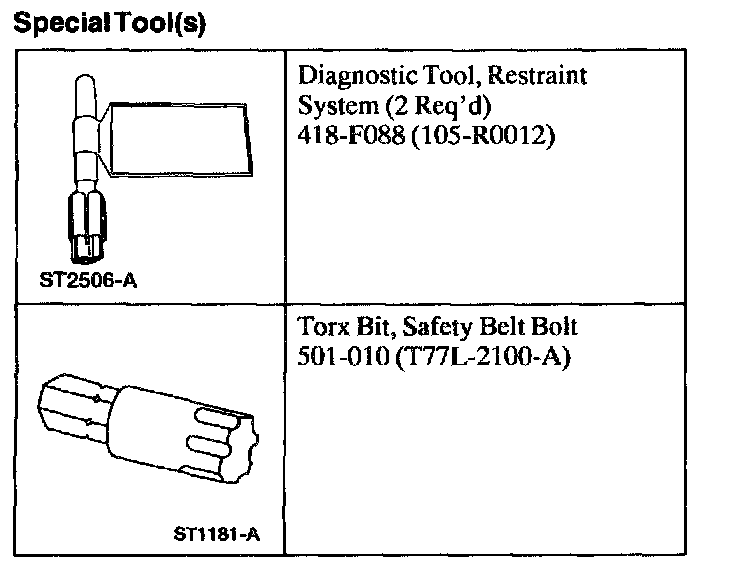 Special Tool(s)

| | |
|---|---|
| ST2506-A | Diagnostic Tool, Restraint System (2 Req'd) 418-F088 (105-R0012) |
| ST1181-A | Torx Bit, Safety Belt Bolt 501-010 (T77L-2100-A) |